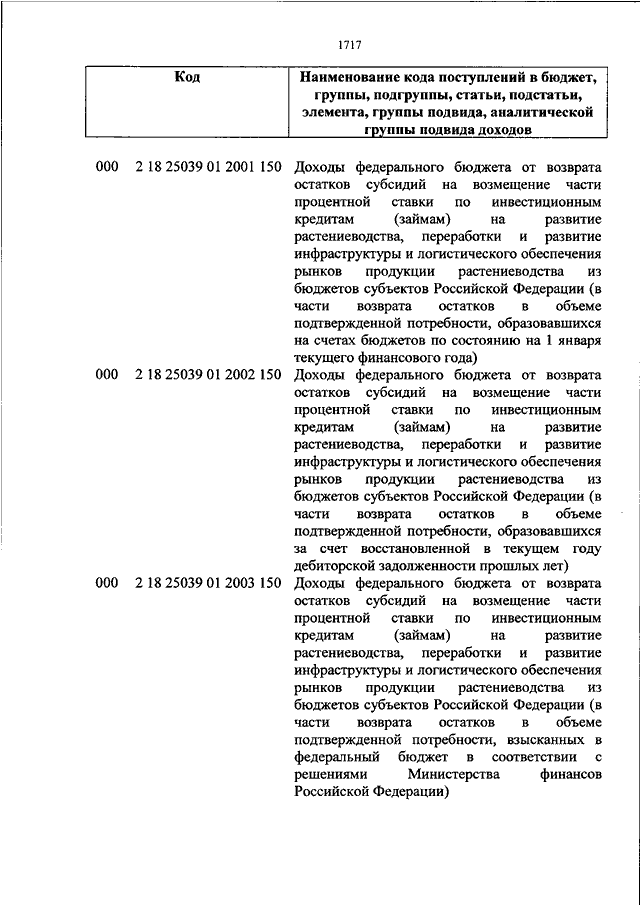 1717

| Код | Наименование кода поступлений в бюджет, группы, подгруппы, статьи, подстатьи, элемента, группы подвида, аналитической группы подвида доходов |
|---|---|
| 000 2 18 25039 01 2001 150 | Доходы федерального бюджета от возврата остатков субсидий на возмещение части процентной ставки по инвестиционным кредитам (займам) на развитие растениеводства, переработки и развитие инфраструктуры и логистического обеспечения рынков продукции растениеводства из бюджетов субъектов Российской Федерации (в части возврата остатков в объеме подтвержденной потребности, образовавшихся на счетах бюджетов по состоянию на 1 января текущего финансового года) |
| 000 2 18 25039 01 2002 150 | Доходы федерального бюджета от возврата остатков субсидий на возмещение части процентной ставки по инвестиционным кредитам (займам) на развитие растениеводства, переработки и развитие инфраструктуры и логистического обеспечения рынков продукции растениеводства из бюджетов субъектов Российской Федерации (в части возврата остатков в объеме подтвержденной потребности, образовавшихся за счет восстановленной в текущем году дебиторской задолженности прошлых лет) |
| 000 2 18 25039 01 2003 150 | Доходы федерального бюджета от возврата остатков субсидий на возмещение части процентной ставки по инвестиционным кредитам (займам) на развитие растениеводства, переработки и развитие инфраструктуры и логистического обеспечения рынков продукции растениеводства из бюджетов субъектов Российской Федерации (в части возврата остатков в объеме подтвержденной потребности, взысканных в федеральный бюджет в соответствии с решениями Министерства финансов Российской Федерации) |